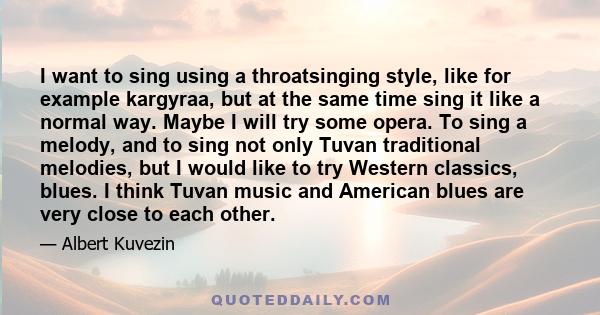 I want to sing using a throatsinging style, like for example kargyraa, but at the same time sing it like a normal way. Maybe I will try some opera. To sing a melody, and to sing not only Tuvan traditional melodies, but I would like to try Western classics, blues. I think Tuvan music and American blues are very close to each other.

— Albert Kuvezin

QUOTEDDAILY.COM